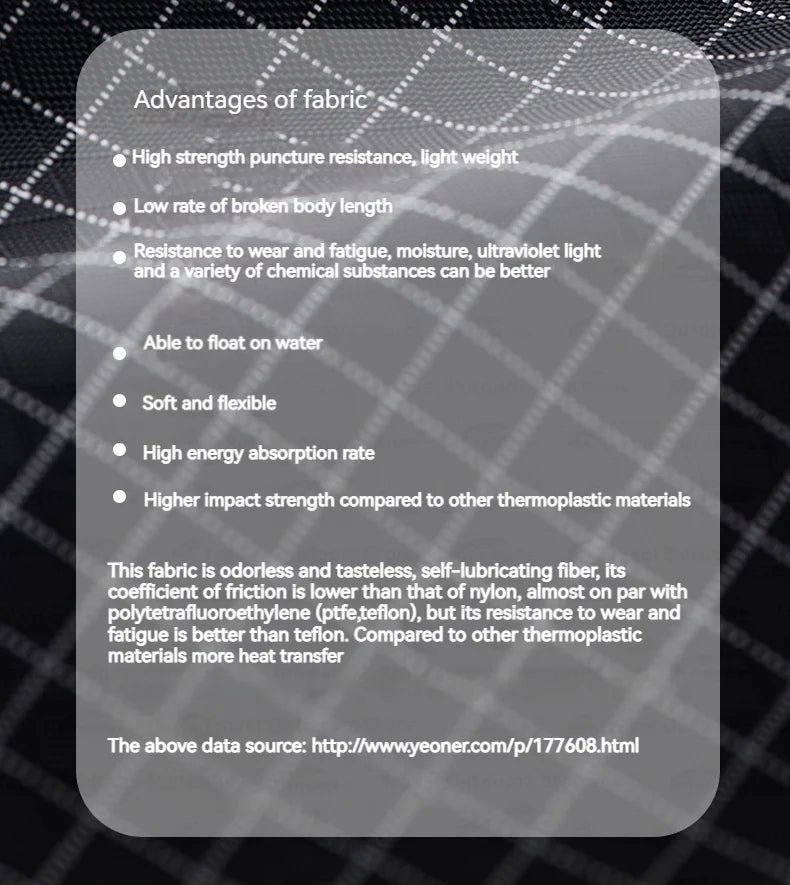 Advantages of fabric

• High strength puncture resistance, light weight

• Low rate of broken body length

• Resistance to wear and fatigue, moisture, ultraviolet light and a variety of chemical substances can be better

• Able to float on water

• Soft and flexible

• High energy absorption rate

• Higher impact strength compared to other thermoplastic materials

This fabric is odorless and tasteless, self-lubricating fiber, its coefficient of friction is lower than that of nylon, almost on par with polytetrafluoroethylene (ptfe,teflon), but its resistance to wear and fatigue is better than teflon. Compared to other thermoplastic materials more heat transfer

The above data source: http://www.yeoner.com/p/177608.html